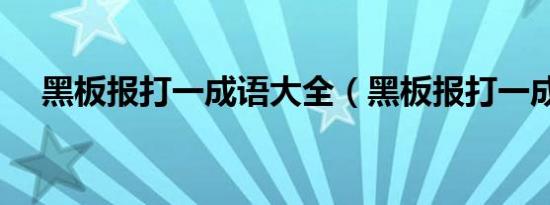 黑板报打一成语大全（黑板报打一成